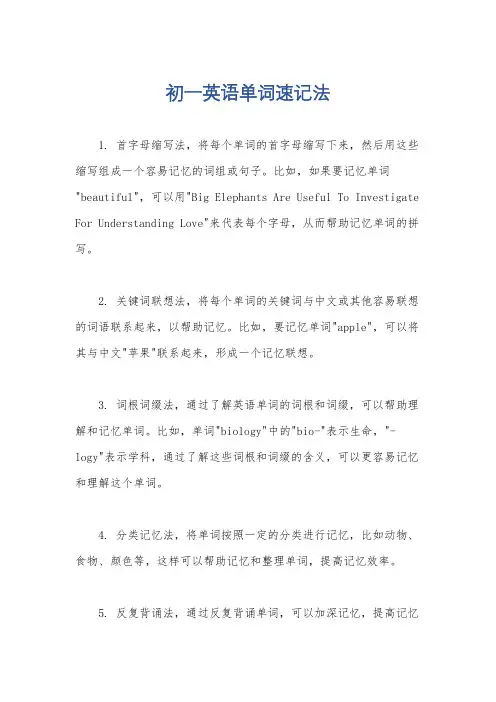 初一英语单词速记法

1. 首字母缩写法，将每个单词的首字母缩写下来，然后用这些缩写组成一个容易记忆的词组或句子。比如，如果要记忆单词"beautiful"，可以用"Big Elephants Are Useful To Investigate For Understanding Love"来代表每个字母，从而帮助记忆单词的拼写。

2. 关键词联想法，将每个单词的关键词与中文或其他容易联想的词语联系起来，以帮助记忆。比如，要记忆单词"apple"，可以将其与中文"苹果"联系起来，形成一个记忆联想。

3. 词根词缀法，通过了解英语单词的词根和词缀，可以帮助理解和记忆单词。比如，单词"biology"中的"bio-"表示生命，"-logy"表示学科，通过了解这些词根和词缀的含义，可以更容易记忆和理解这个单词。

4. 分类记忆法，将单词按照一定的分类进行记忆，比如动物、食物、颜色等，这样可以帮助记忆和整理单词，提高记忆效率。

5. 反复背诵法，通过反复背诵单词，可以加深记忆，提高记忆